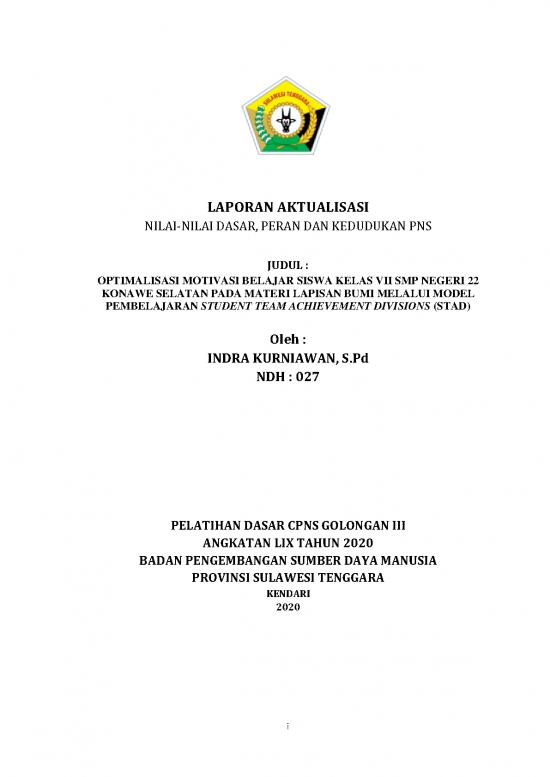 SULAWESI TENGGARA

LAPORAN AKTUALISASI
NILAI-NILAI DASAR, PERAN DAN KEDUDUKAN PNS

JUDUL :
OPTIMALISASI MOTIVASI BELAJAR SISWA KELAS VII SMP NEGERI 22 KONAWE SELATAN PADA MATERI LAPISAN BUMI MELALUI MODEL PEMBELAJARAN STUDENT TEAM ACHIEVEMENT DIVISIONS (STAD)

Oleh :
INDRA KURNIAWAN, S.Pd
NDH : 027

PELATIHAN DASAR CPNS GOLONGAN III
ANGKATAN LIX TAHUN 2020
BADAN PENGEMBANGAN SUMBER DAYA MANUSIA
PROVINSI SULAWESI TENGGARA
KENDARI
2020

i